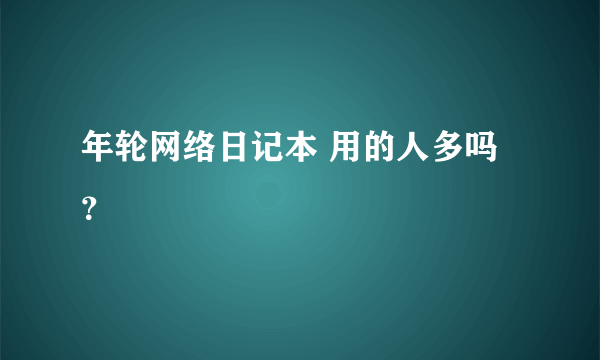 年轮网络日记本 用的人多吗？